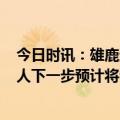 今日时讯：雄鹿
人下一步预计将